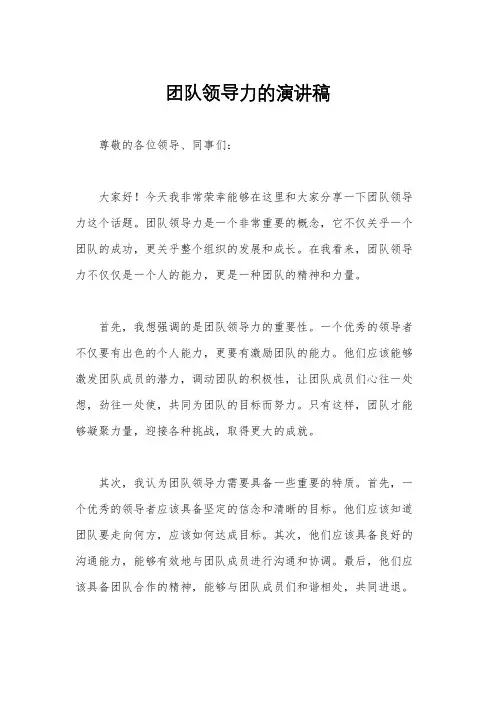 团队领导力的演讲稿

尊敬的各位领导、同事们：

大家好！今天我非常荣幸能够在这里和大家分享一下团队领导力这个话题。团队领导力是一个非常重要的概念，它不仅关乎一个团队的成功，更关乎整个组织的发展和成长。在我看来，团队领导力不仅仅是一个人的能力，更是一种团队的精神和力量。

首先，我想强调的是团队领导力的重要性。一个优秀的领导者不仅要有出色的个人能力，更要有激励团队的能力。他们应该能够激发团队成员的潜力，调动团队的积极性，让团队成员们心往一处想，劲往一处使，共同为团队的目标而努力。只有这样，团队才能够凝聚力量，迎接各种挑战，取得更大的成就。

其次，我认为团队领导力需要具备一些重要的特质。首先，一个优秀的领导者应该具备坚定的信念和清晰的目标。他们应该知道团队要走向何方，应该如何达成目标。其次，他们应该具备良好的沟通能力，能够有效地与团队成员进行沟通和协调。最后，他们应该具备团队合作的精神，能够与团队成员们和谐相处，共同进退。